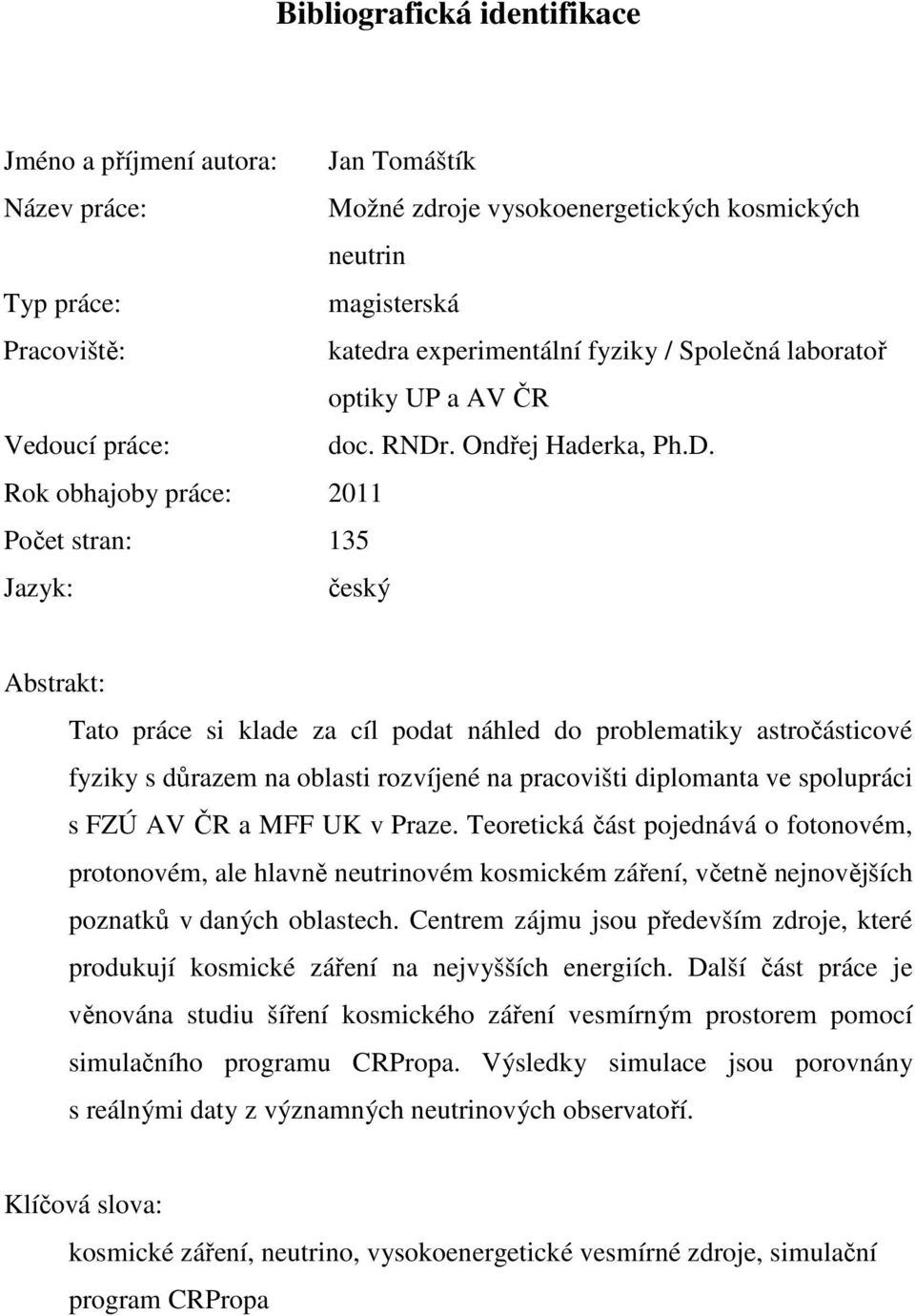 Bibliografická identifikace

Jméno a příjmení autora: Jan Tomáštík

Název práce: Možné zdroje vysokoenergetických kosmických neutrin

Typ práce: magisterská

Pracoviště: katedra experimentální fyziky / Společná laboratoř optiky UP a AV ČR

Vedoucí práce: doc. RNDr. Ondřej Haderka, Ph.D.

Rok obhajoby práce: 2011

Počet stran: 135

Jazyk: český

Abstrakt:

Tato práce si klade za cíl podat náhled do problematiky astročásticové fyziky s důrazem na oblasti rozvíjené na pracovišti diplomanta ve spolupráci s FZÚ AV ČR a MFF UK v Praze. Teoretická část pojednává o fotonovém, protonovém, ale hlavně neutrinovém kosmickém záření, včetně nejnovějších poznatků v daných oblastech. Centrem zájmu jsou především zdroje, které produkují kosmické záření na nejvyšších energiích. Další část práce je věnována studiu šíření kosmického záření vesmírným prostorem pomocí simulačního programu CRPropa. Výsledky simulace jsou porovnány s reálnými daty z významných neutrinových observatoří.

Klíčová slova:

kosmické záření, neutrino, vysokoenergetické vesmírné zdroje, simulační program CRPropa